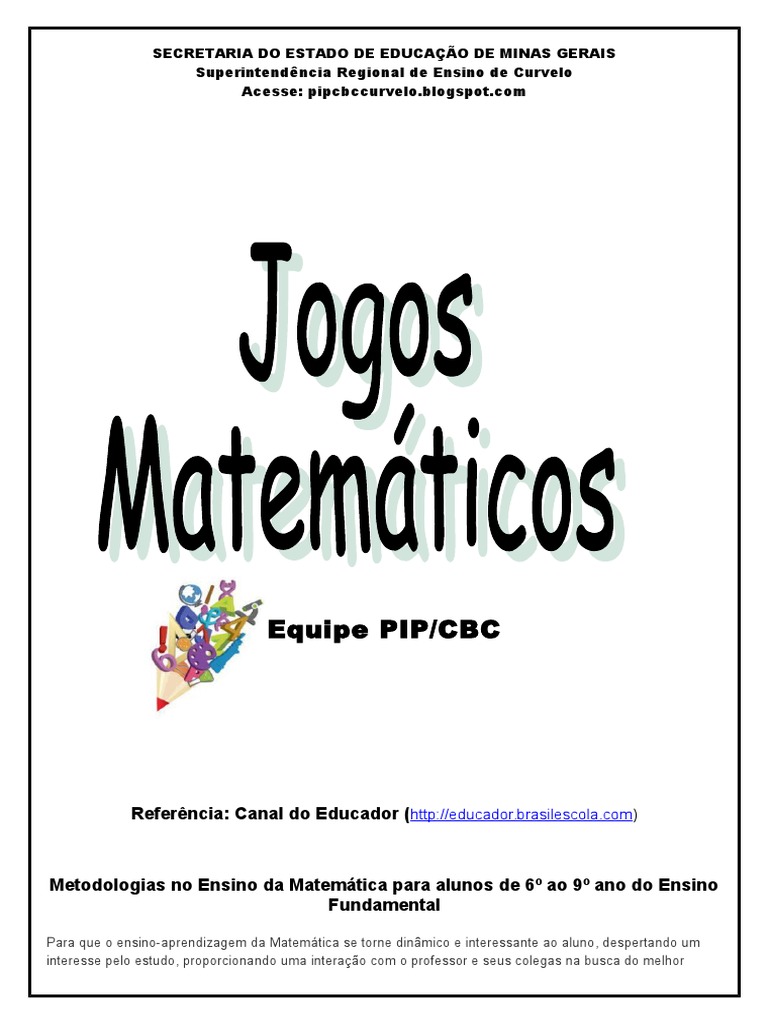 SECRETARIA DO ESTADO DE EDUCAÇÃO DE MINAS GERAIS
Superintendência Regional de Ensino de Curvelo
Acesse: pipcbccurvelo.blogspot.com

Jogos Matemáticos

Equipe PIP/CBC

Referência: Canal do Educador (http://educador.brasilescola.com)

Metodologias no Ensino da Matemática para alunos de 6º ao 9º ano do Ensino Fundamental

Para que o ensino-aprendizagem da Matemática se torne dinâmico e interessante ao aluno, despertando um interesse pelo estudo, proporcionando uma interação com o professor e seus colegas na busca do melhor